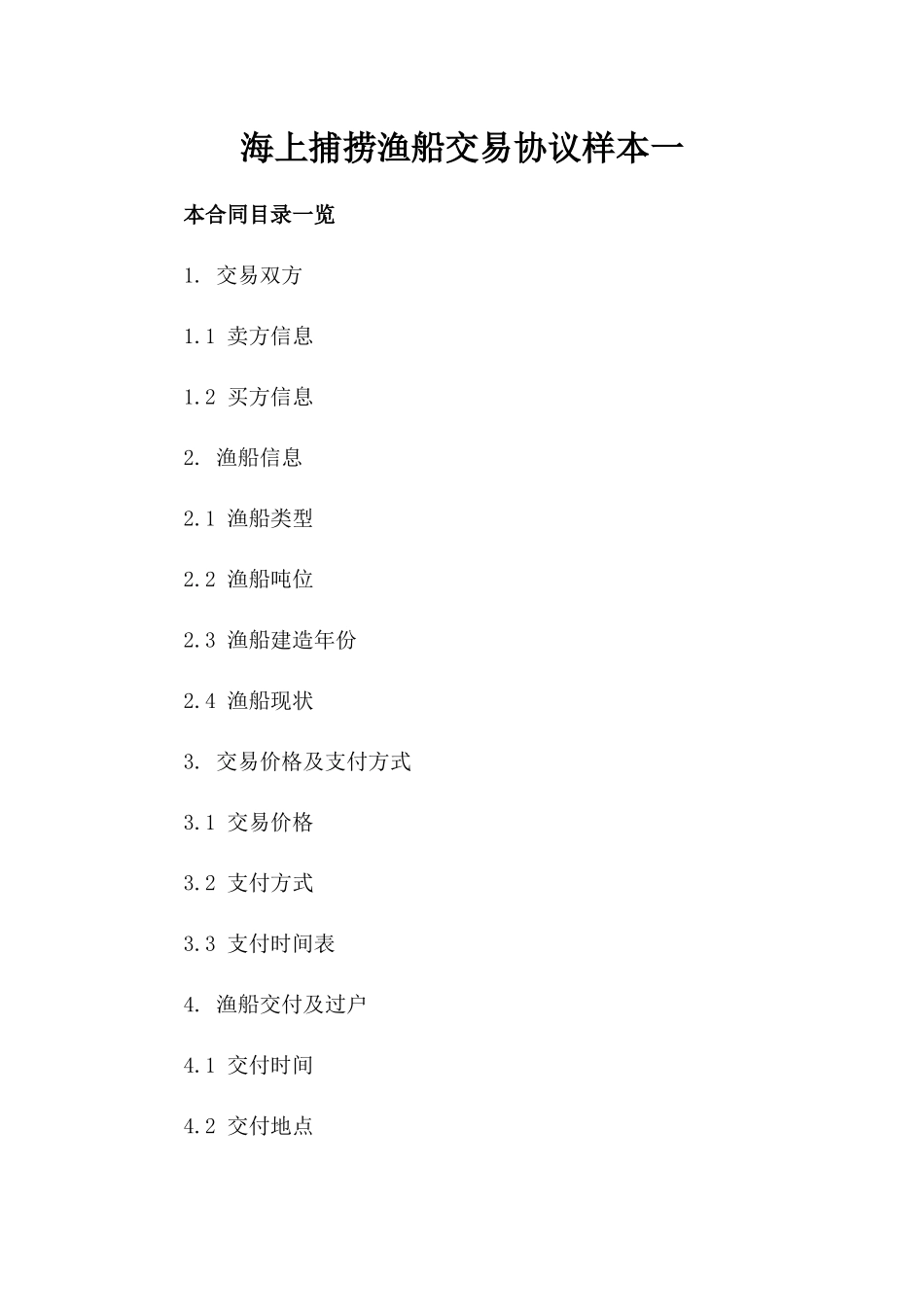 海上捕捞渔船交易协议样本一

本合同目录一览

1. 交易双方

1.1 卖方信息

1.2 买方信息

2. 渔船信息

2.1 渔船类型

2.2 渔船吨位

2.3 渔船建造年份

2.4 渔船现状

3. 交易价格及支付方式

3.1 交易价格

3.2 支付方式

3.3 支付时间表

4. 渔船交付及过户

4.1 交付时间

4.2 交付地点